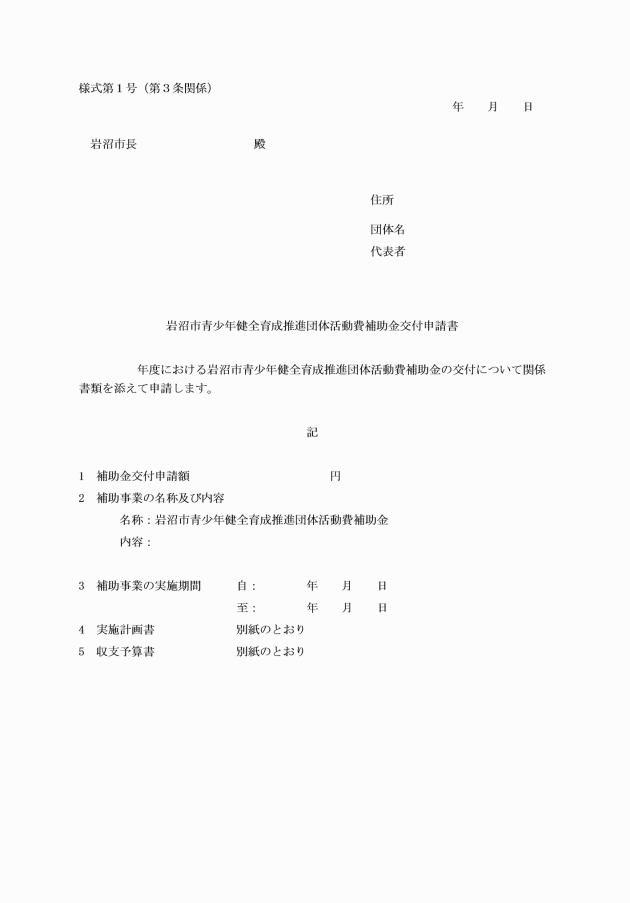 様式第１号（第３条関係）

年　月　日

岩沼市長　殿

住所

団体名
代表者

岩沼市青少年健全育成推進団体活動費補助金交付申請書

年度における岩沼市青少年健全育成推進団体活動費補助金の交付について関係書類を添えて申請します。

記

1　補助金交付申請額　円
2　補助事業の名称及び内容
名称：岩沼市青少年健全育成推進団体活動費補助金
内容：

3　補助事業の実施期間　自：　年　月　日
至：　年　月　日
4　実施計画書　別紙のとおり
5　収支予算書　別紙のとおり